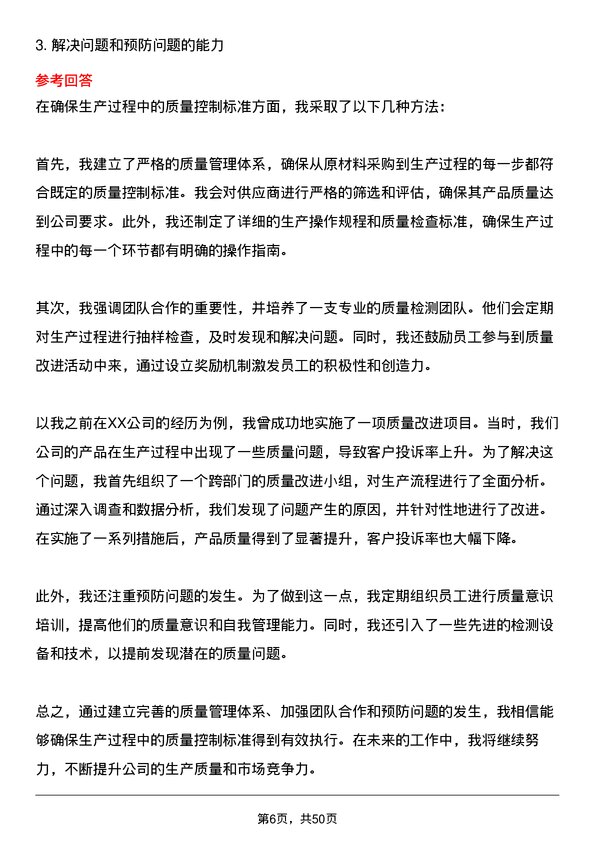 3. 解决问题和预防问题的能力

参考回答

在确保生产过程中的质量控制标准方面，我采取了以下几种方法：

首先，我建立了严格的质量管理体系，确保从原材料采购到生产过程的每一步都符合既定的质量控制标准。我会对供应商进行严格的筛选和评估，确保其产品质量达到公司要求。此外，我还制定了详细的生产操作规程和质量检查标准，确保生产过程中的每一个环节都有明确的操作指南。

其次，我强调团队合作的重要性，并培养了一支专业的质量检测团队。他们会定期对生产过程进行抽样检查，及时发现和解决问题。同时，我还鼓励员工参与到质量改进活动中来，通过设立奖励机制激发员工的积极性和创造力。

以我之前在XX公司的经历为例，我曾成功地实施了一项质量改进项目。当时，我们公司的产品在生产过程中出现了一些质量问题，导致客户投诉率上升。为了解决这个问题，我首先组织了一个跨部门的质量改进小组，对生产流程进行了全面分析。通过深入调查和数据分析，我们发现了问题产生的原因，并针对性地进行了改进。在实施了一系列措施后，产品质量得到了显著提升，客户投诉率也大幅下降。

此外，我还注重预防问题的发生。为了做到这一点，我定期组织员工进行质量意识培训，提高他们的质量意识和自我管理能力。同时，我还引入了一些先进的检测设备和技术，以提前发现潜在的质量问题。

总之，通过建立完善的质量管理体系、加强团队合作和预防问题的发生，我相信能够确保生产过程中的质量控制标准得到有效执行。在未来的工作中，我将继续努力，不断提升公司的生产质量和市场竞争力。

第6页，共50页